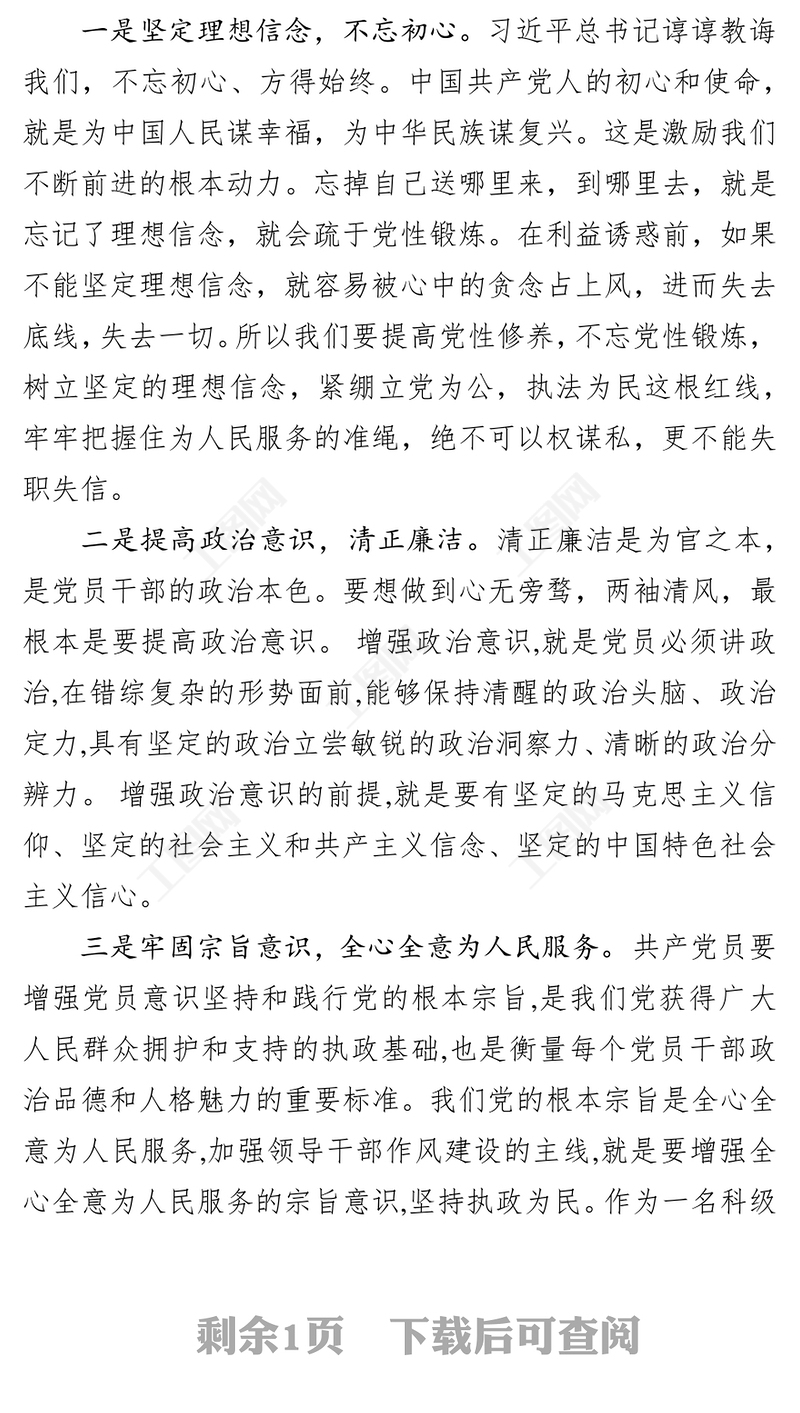 一是坚定理想信念，不忘初心。习近平总书记谆谆教诲我们，不忘初心、方得始终。中国共产党人的初心和使命，就是为中国人民谋幸福，为中华民族谋复兴。这是激励我们不断前进的根本动力。忘掉自己送哪里来，到哪里去，就是忘记了理想信念，就会疏于党性锻炼。在利益诱惑前，如果不能坚定理想信念，就容易被心中的贪念占上风，进而失去底线，失去一切。所以我们要提高党性修养，不忘党性锻炼，树立坚定的理想信念，紧绷立党为公，执法为民这根红线，牢牢把握住为人民服务的准绳，绝不可以权谋私，更不能失职失信。

二是提高政治意识，清正廉洁。清正廉洁是为官之本，是党员干部的政治本色。要想做到心无旁骛，两袖清风，最根本是要提高政治意识。 增强政治意识,就是党员必须讲政治,在错综复杂的形势面前,能够保持清醒的政治头脑、政治定力,具有坚定的政治立尝敏锐的政治洞察力、清晰的政治分辨力。 增强政治意识的前提,就是要有坚定的马克思主义信仰、坚定的社会主义和共产主义信念、坚定的中国特色社会主义信心。

三是牢固宗旨意识，全心全意为人民服务。共产党员要增强党员意识坚持和践行党的根本宗旨,是我们党获得广大人民群众拥护和支持的执政基础,也是衡量每个党员干部政治品德和人格魅力的重要标准。我们党的根本宗旨是全心全意为人民服务,加强领导干部作风建设的主线,就是要增强全心全意为人民服务的宗旨意识,坚持执政为民。作为一名科级

剩余1页　下载后可查阅